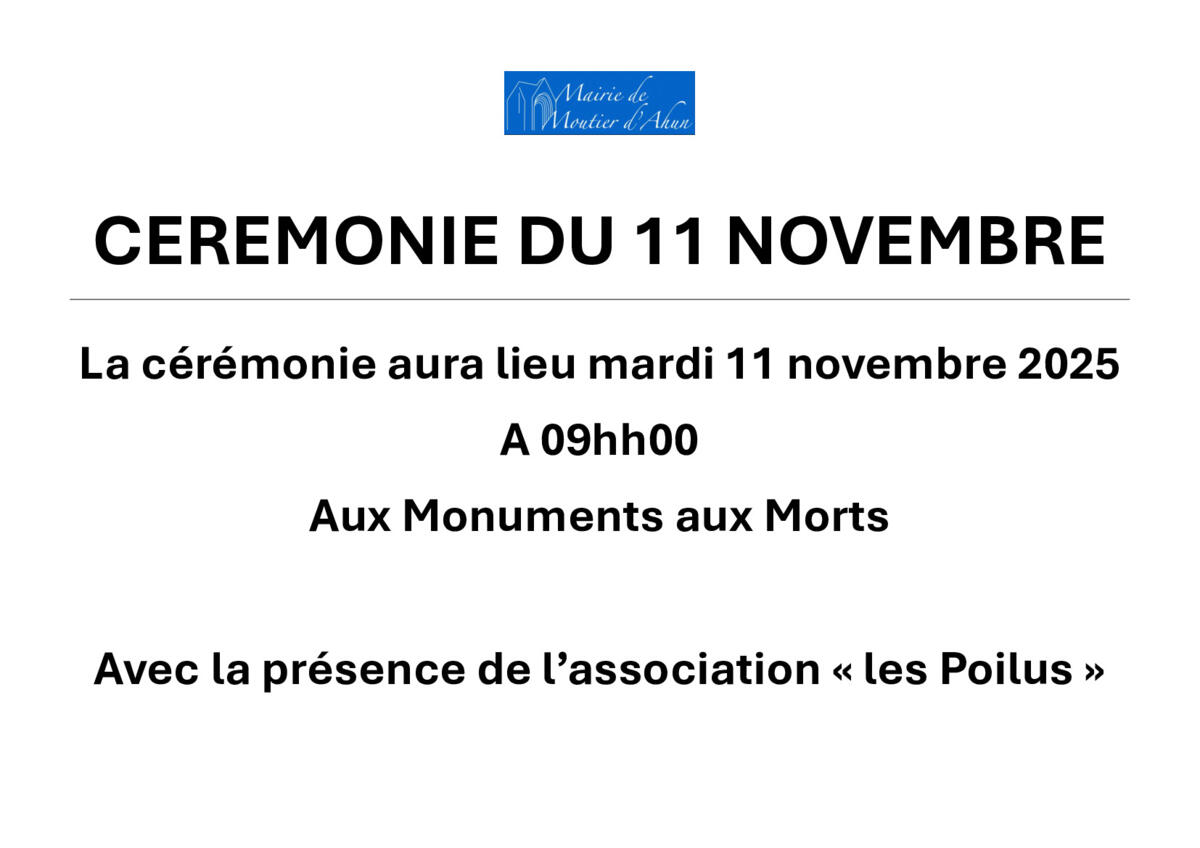 Mairie de
Moutier d'Ahun

CEREMONIE DU 11 NOVEMBRE

La cérémonie aura lieu mardi 11 novembre 2025

A 09hh00

Aux Monuments aux Morts

Avec la présence de l'association « les Poilus »